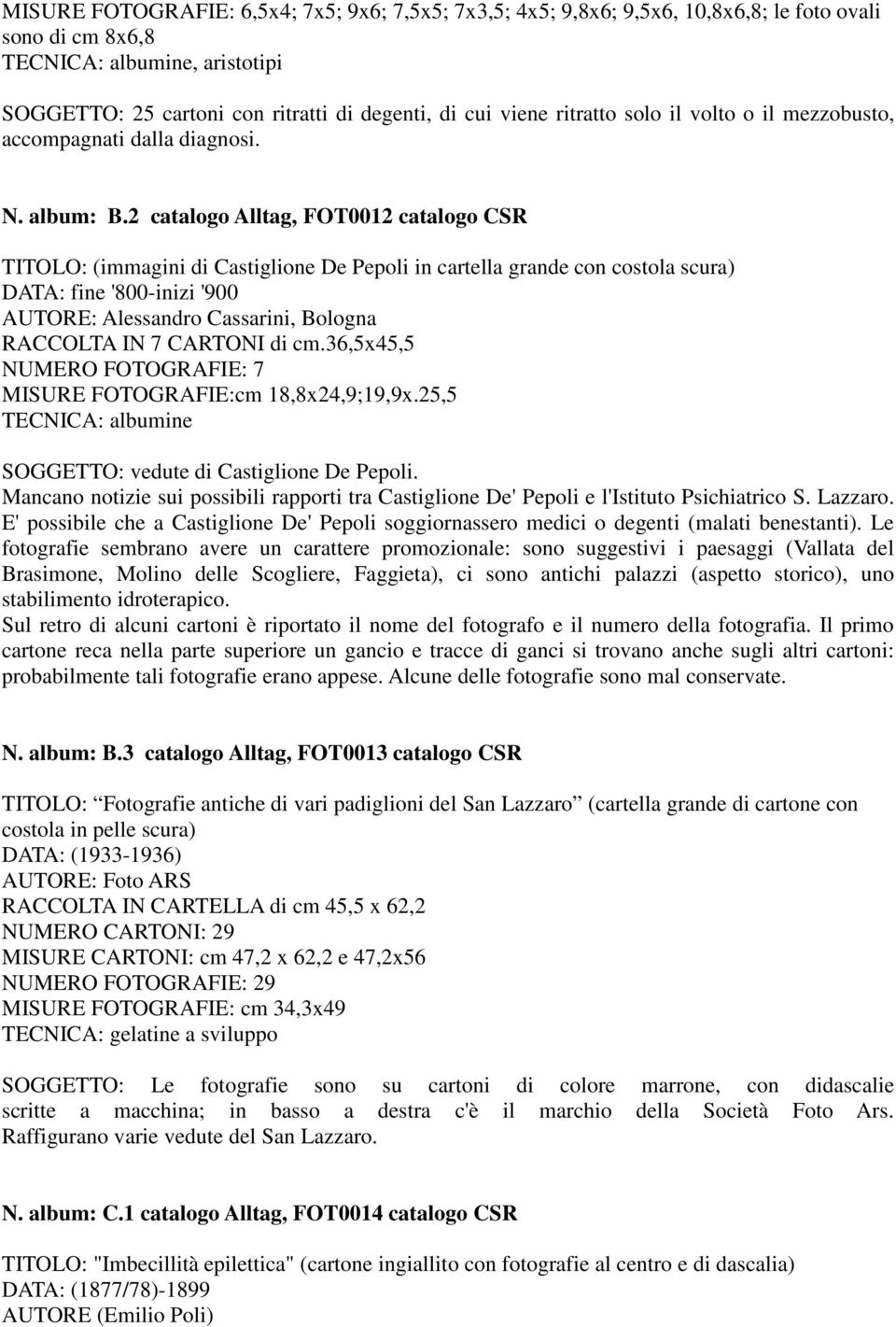 MISURE FOTOGRAFIE: 6,5x4; 7x5; 9x6; 7,5x5; 7x3,5; 4x5; 9,8x6; 9,5x6, 10,8x6,8; le foto ovali sono di cm 8x6,8
TECNICA: albumine, aristotipi

SOGGETTO: 25 cartoni con ritratti di degenti, di cui viene ritratto solo il volto o il mezzobusto, accompagnati dalla diagnosi.

N. album: B.2 catalogo Alltag, FOT0012 catalogo CSR

TITOLO: (immagini di Castiglione De Pepoli in cartella grande con costola scura)
DATA: fine '800-inizi '900
AUTORE: Alessandro Cassarini, Bologna
RACCOLTA IN 7 CARTONI di cm.36,5x45,5
NUMERO FOTOGRAFIE: 7
MISURE FOTOGRAFIE:cm 18,8x24,9;19,9x.25,5
TECNICA: albumine

SOGGETTO: vedute di Castiglione De Pepoli.
Mancano notizie sui possibili rapporti tra Castiglione De' Pepoli e l'Istituto Psichiatrico S. Lazzaro. E' possibile che a Castiglione De' Pepoli soggiornassero medici o degenti (malati benestanti). Le fotografie sembrano avere un carattere promozionale: sono suggestivi i paesaggi (Vallata del Brasimone, Molino delle Scogliere, Faggieta), ci sono antichi palazzi (aspetto storico), uno stabilimento idroterapico.
Sul retro di alcuni cartoni è riportato il nome del fotografo e il numero della fotografia. Il primo cartone reca nella parte superiore un gancio e tracce di ganci si trovano anche sugli altri cartoni: probabilmente tali fotografie erano appese. Alcune delle fotografie sono mal conservate.

N. album: B.3 catalogo Alltag, FOT0013 catalogo CSR

TITOLO: Fotografie antiche di vari padiglioni del San Lazzaro (cartella grande di cartone con costola in pelle scura)
DATA: (1933-1936)
AUTORE: Foto ARS
RACCOLTA IN CARTELLA di cm 45,5 x 62,2
NUMERO CARTONI: 29
MISURE CARTONI: cm 47,2 x 62,2 e 47,2x56
NUMERO FOTOGRAFIE: 29
MISURE FOTOGRAFIE: cm 34,3x49
TECNICA: gelatine a sviluppo

SOGGETTO: Le fotografie sono su cartoni di colore marrone, con didascalie scritte a macchina; in basso a destra c'è il marchio della Società Foto Ars. Raffigurano varie vedute del San Lazzaro.

N. album: C.1 catalogo Alltag, FOT0014 catalogo CSR

TITOLO: "Imbecillità epilettica" (cartone ingiallito con fotografie al centro e di dascalia)
DATA: (1877/78)-1899
AUTORE (Emilio Poli)